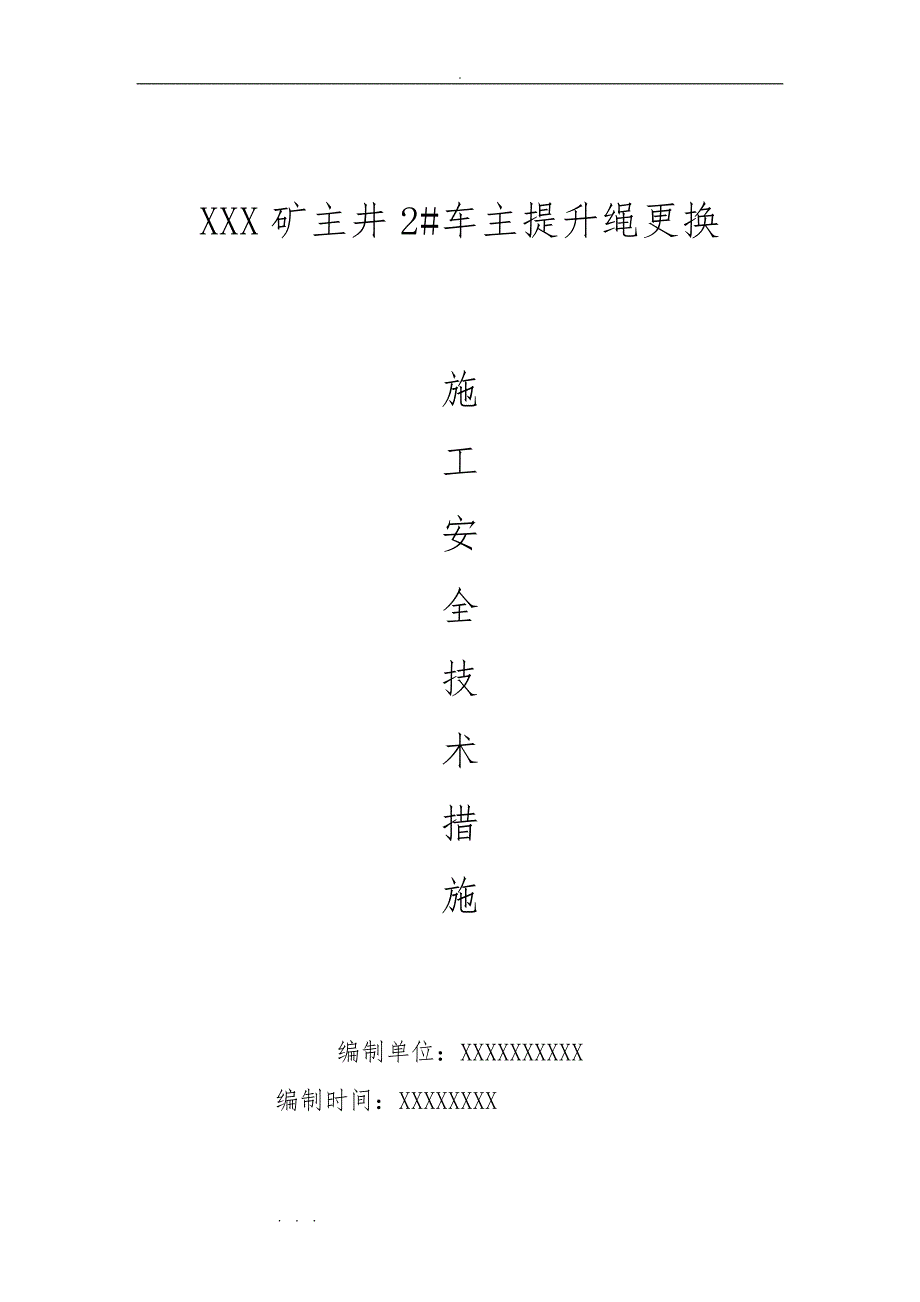 .

XXX矿主井2#车主提升绳更换

施

工

安

全

技

术

措

施

编制单位：XXXXXXXXXX

编制时间：XXXXXXXX

. . .